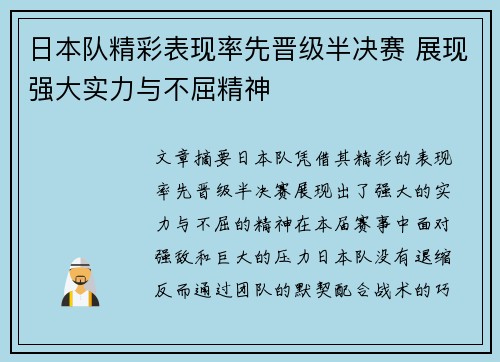 日本队精彩表现率先晋级半决赛 展现强大实力与不屈精神

文章摘要日本队凭借其精彩的表现率先晋级半决赛展现出了强大的实力与不屈的精神在本届赛事中面对强敌和巨大的压力日本队没有退缩反而通过团队的默契配合战术的巧